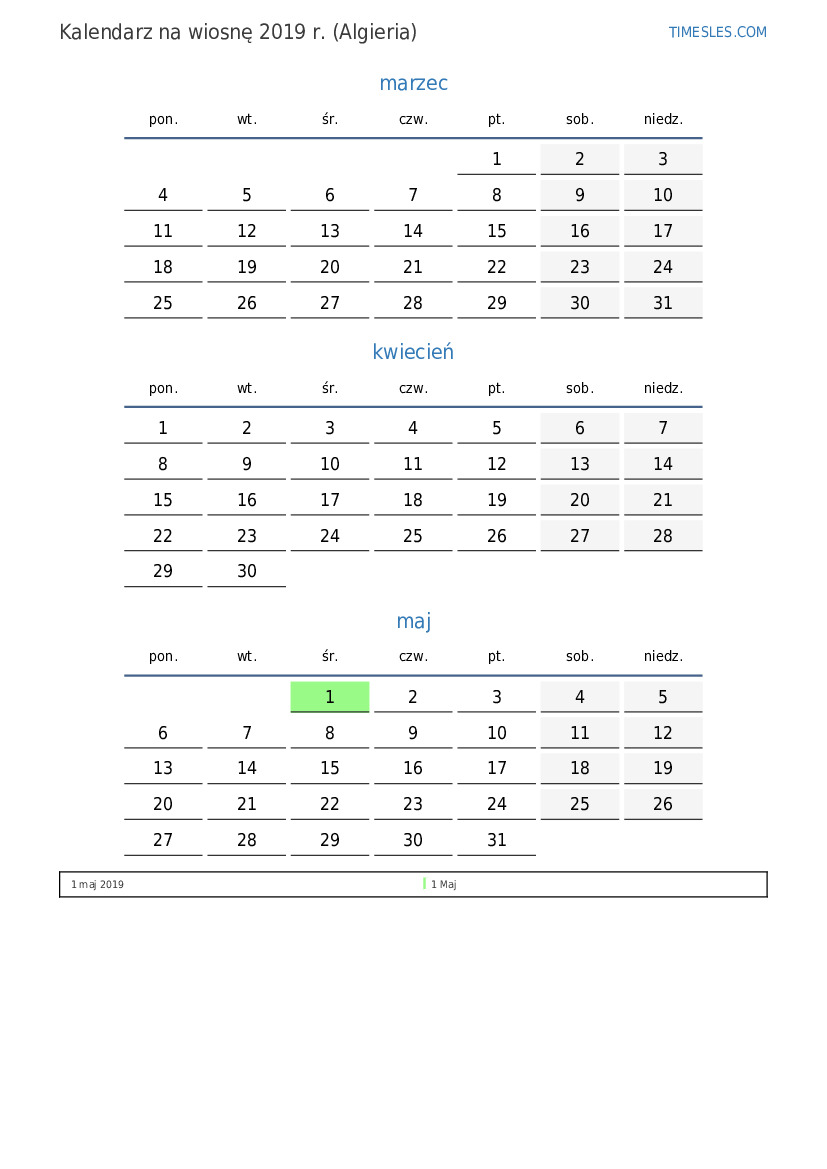 Kalendarz na wiosnę 2019 r. (Algieria)

TIMESLES.COM

marzec

| pon. | wt. | śr. | czw. | pt. | sob. | niedz. |
|---|---|---|---|---|---|---|
| | | | | 1 | 2 | 3 |
| 4 | 5 | 6 | 7 | 8 | 9 | 10 |
| 11 | 12 | 13 | 14 | 15 | 16 | 17 |
| 18 | 19 | 20 | 21 | 22 | 23 | 24 |
| 25 | 26 | 27 | 28 | 29 | 30 | 31 |

kwiecień

| pon. | wt. | śr. | czw. | pt. | sob. | niedz. |
|---|---|---|---|---|---|---|
| 1 | 2 | 3 | 4 | 5 | 6 | 7 |
| 8 | 9 | 10 | 11 | 12 | 13 | 14 |
| 15 | 16 | 17 | 18 | 19 | 20 | 21 |
| 22 | 23 | 24 | 25 | 26 | 27 | 28 |
| 29 | 30 | | | | | |

maj

| pon. | wt. | śr. | czw. | pt. | sob. | niedz. |
|---|---|---|---|---|---|---|
| | | 1 | 2 | 3 | 4 | 5 |
| 6 | 7 | 8 | 9 | 10 | 11 | 12 |
| 13 | 14 | 15 | 16 | 17 | 18 | 19 |
| 20 | 21 | 22 | 23 | 24 | 25 | 26 |
| 27 | 28 | 29 | 30 | 31 | | |

1 maj 2019 1 Maj